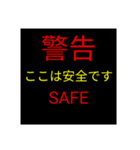 警告

ここは安全です

SAFE